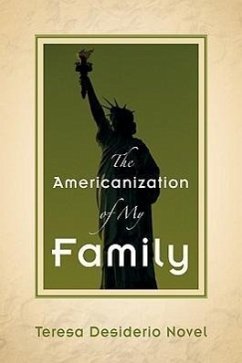 The Americanization of My Family

Teresa Desiderio Novel